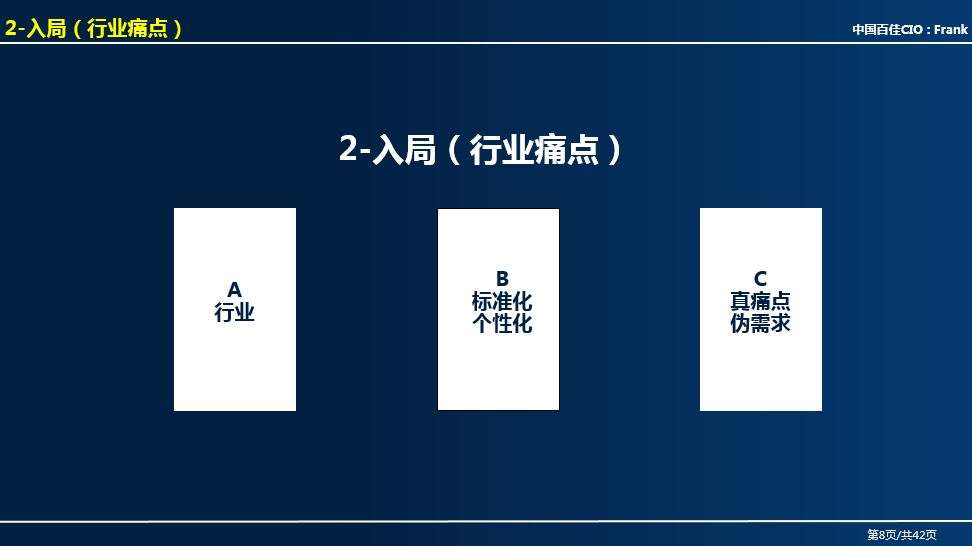 2-入局（行业痛点）

中国百佳CIO：Frank

2-入局（行业痛点）

A
行业

B
标准化
个性化

C
真痛点
伪需求

第8页/共42页